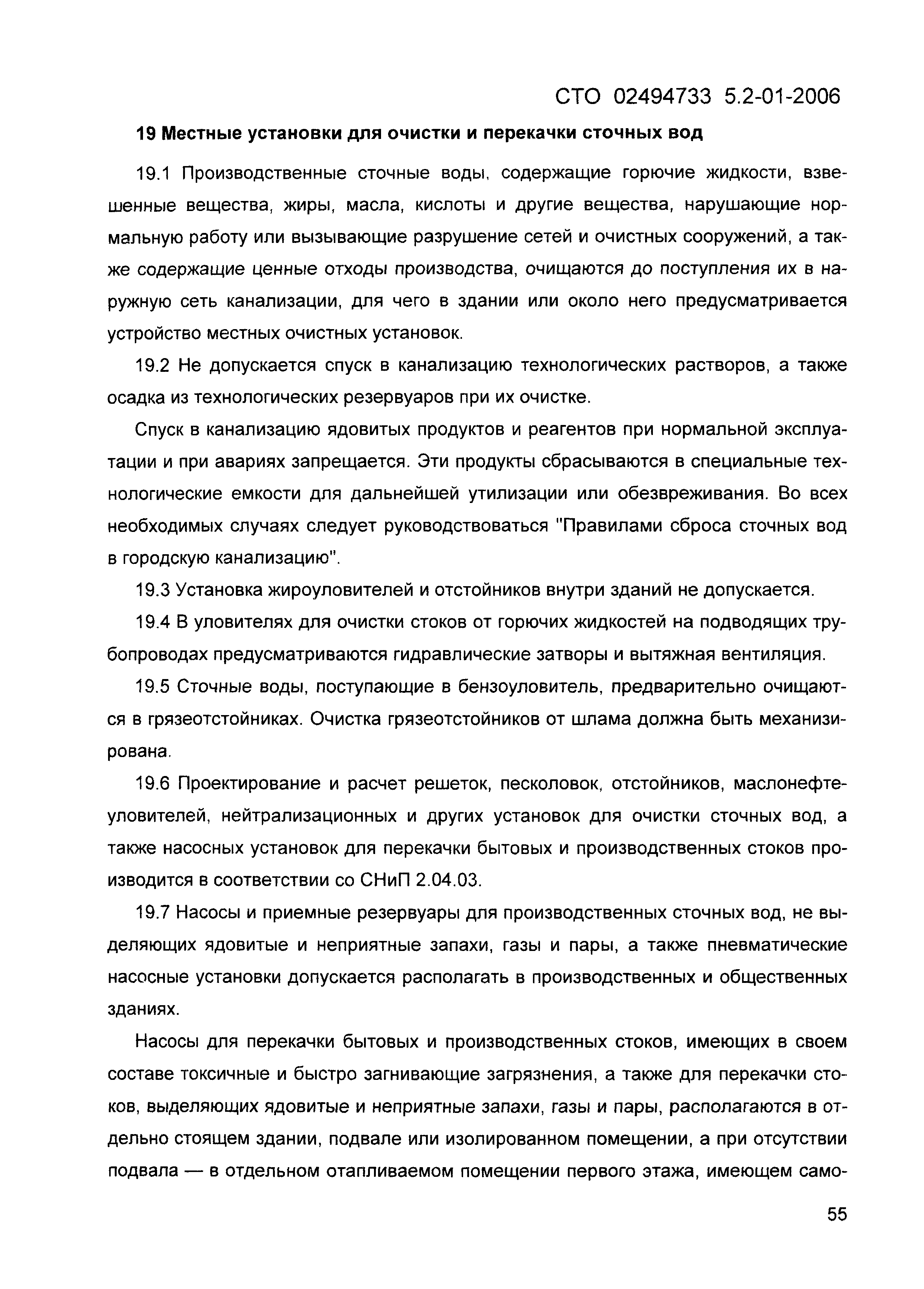 СТО 02494733 5.2-01-2006

19 Местные установки для очистки и перекачки сточных вод

19.1 Производственные сточные воды, содержащие горючие жидкости, взвешенные вещества, жиры, масла, кислоты и другие вещества, нарушающие нормальную работу или вызывающие разрушение сетей и очистных сооружений, а также содержащие ценные отходы производства, очищаются до поступления их в наружную сеть канализации, для чего в здании или около него предусматривается устройство местных очистных установок.

19.2 Не допускается спуск в канализацию технологических растворов, а также осадка из технологических резервуаров при их очистке.

Спуск в канализацию ядовитых продуктов и реагентов при нормальной эксплуатации и при авариях запрещается. Эти продукты сбрасываются в специальные технологические емкости для дальнейшей утилизации или обезвреживания. Во всех необходимых случаях следует руководствоваться "Правилами сброса сточных вод в городскую канализацию".

19.3 Установка жироуловителей и отстойников внутри зданий не допускается.

19.4 В уловителях для очистки стоков от горючих жидкостей на подводящих трубопроводах предусматриваются гидравлические затворы и вытяжная вентиляция.

19.5 Сточные воды, поступающие в бензоуловитель, предварительно очищаются в грязеотстойниках. Очистка грязеотстойников от шлама должна быть механизирована.

19.6 Проектирование и расчет решеток, песколовок, отстойников, маслонефтеуловителей, нейтрализационных и других установок для очистки сточных вод, а также насосных установок для перекачки бытовых и производственных стоков производится в соответствии со СНиП 2.04.03.

19.7 Насосы и приемные резервуары для производственных сточных вод, не выделяющих ядовитые и неприятные запахи, газы и пары, а также пневматические насосные установки допускается располагать в производственных и общественных зданиях.

Насосы для перекачки бытовых и производственных стоков, имеющих в своем составе токсичные и быстро загнивающие загрязнения, а также для перекачки стоков, выделяющих ядовитые и неприятные запахи, газы и пары, располагаются в отдельно стоящем здании, подвале или изолированном помещении, а при отсутствии подвала — в отдельном отапливаемом помещении первого этажа, имеющем само-

55